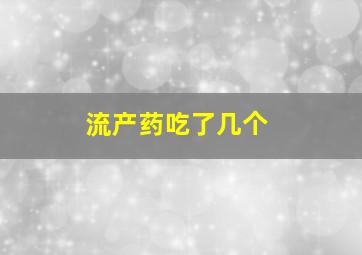 流产药吃了几个